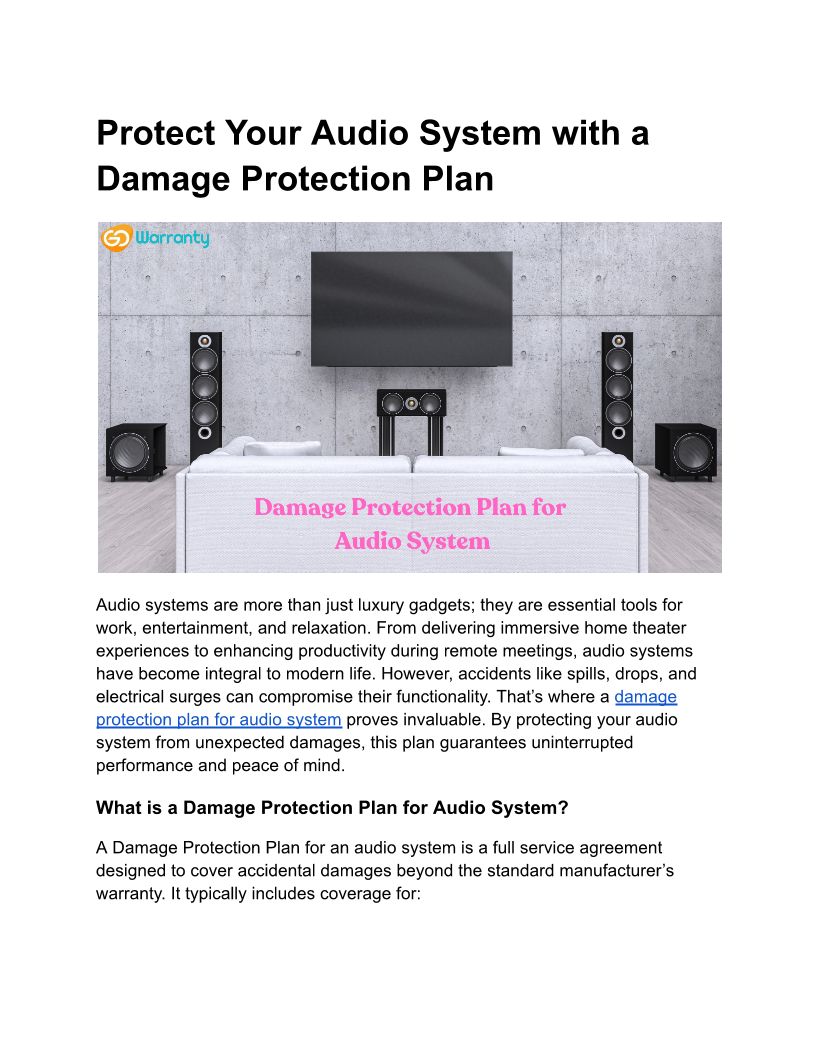 Protect Your Audio System with a Damage Protection Plan

Warranty

Damage Protection Plan for Audio System

Audio systems are more than just luxury gadgets; they are essential tools for work, entertainment, and relaxation. From delivering immersive home theater experiences to enhancing productivity during remote meetings, audio systems have become integral to modern life. However, accidents like spills, drops, and electrical surges can compromise their functionality. That's where a damage protection plan for audio system proves invaluable. By protecting your audio system from unexpected damages, this plan guarantees uninterrupted performance and peace of mind.

What is a Damage Protection Plan for Audio System?

A Damage Protection Plan for an audio system is a full service agreement designed to cover accidental damages beyond the standard manufacturer's warranty. It typically includes coverage for: